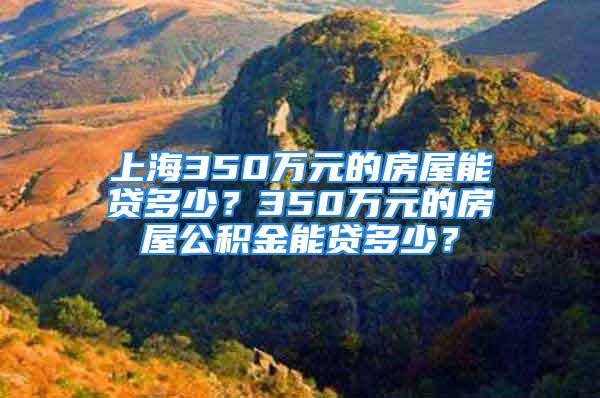 上海350万元的房屋能贷多少？350万元的房屋公积金能贷多少？